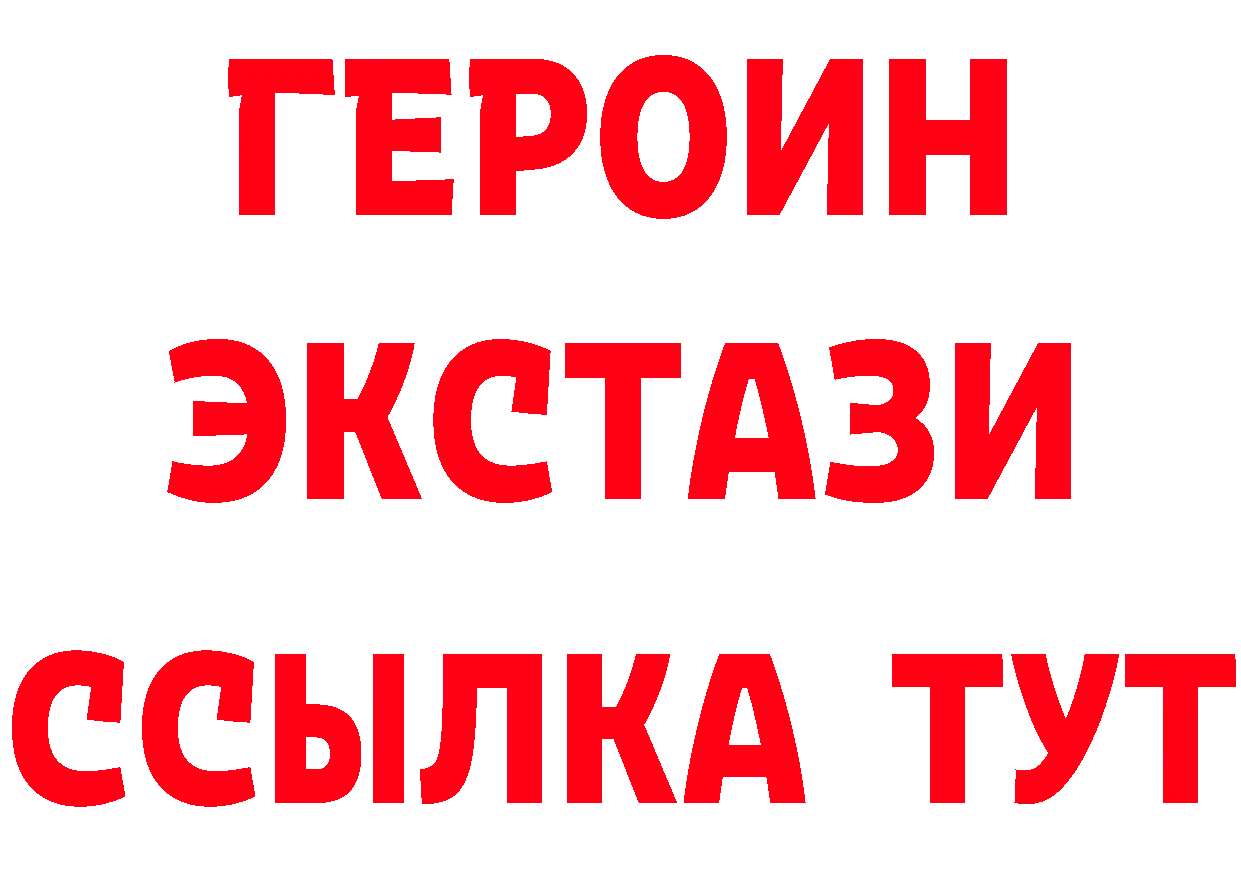 ГЕРОИН
ЭКСТАЗИ
ССЫЛКА ТУТ